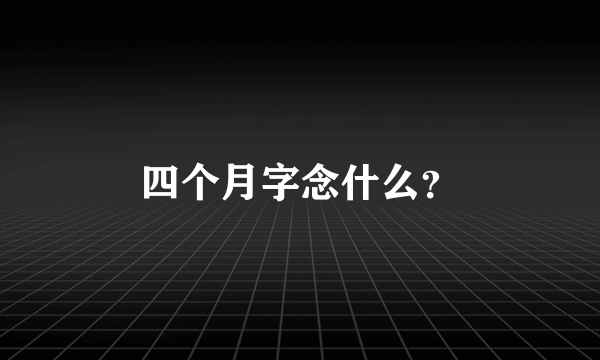 四个月字念什么?